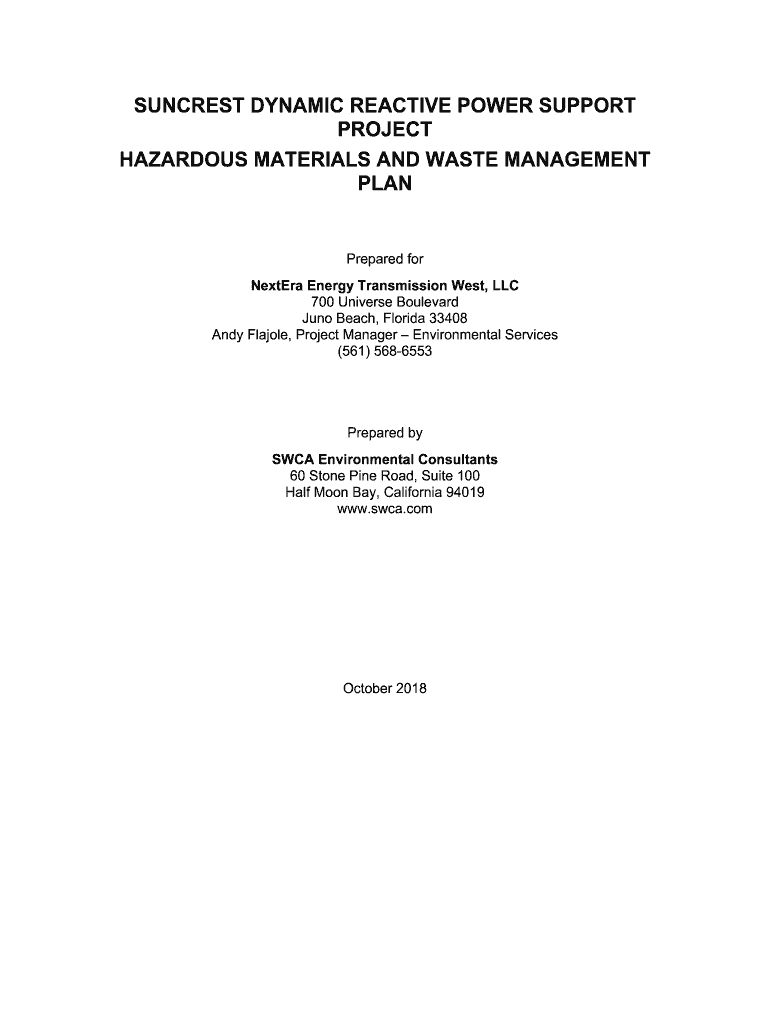 SUNCREST DYNAMIC REACTIVE POWER SUPPORT PROJECT

HAZARDOUS MATERIALS AND WASTE MANAGEMENT PLAN

Prepared for

NextEra Energy Transmission West, LLC
700 Universe Boulevard
Juno Beach, Florida 33408
Andy Flajole, Project Manager – Environmental Services
(561) 568-6553

Prepared by

SWCA Environmental Consultants
60 Stone Pine Road, Suite 100
Half Moon Bay, California 94019
www.swca.com

October 2018